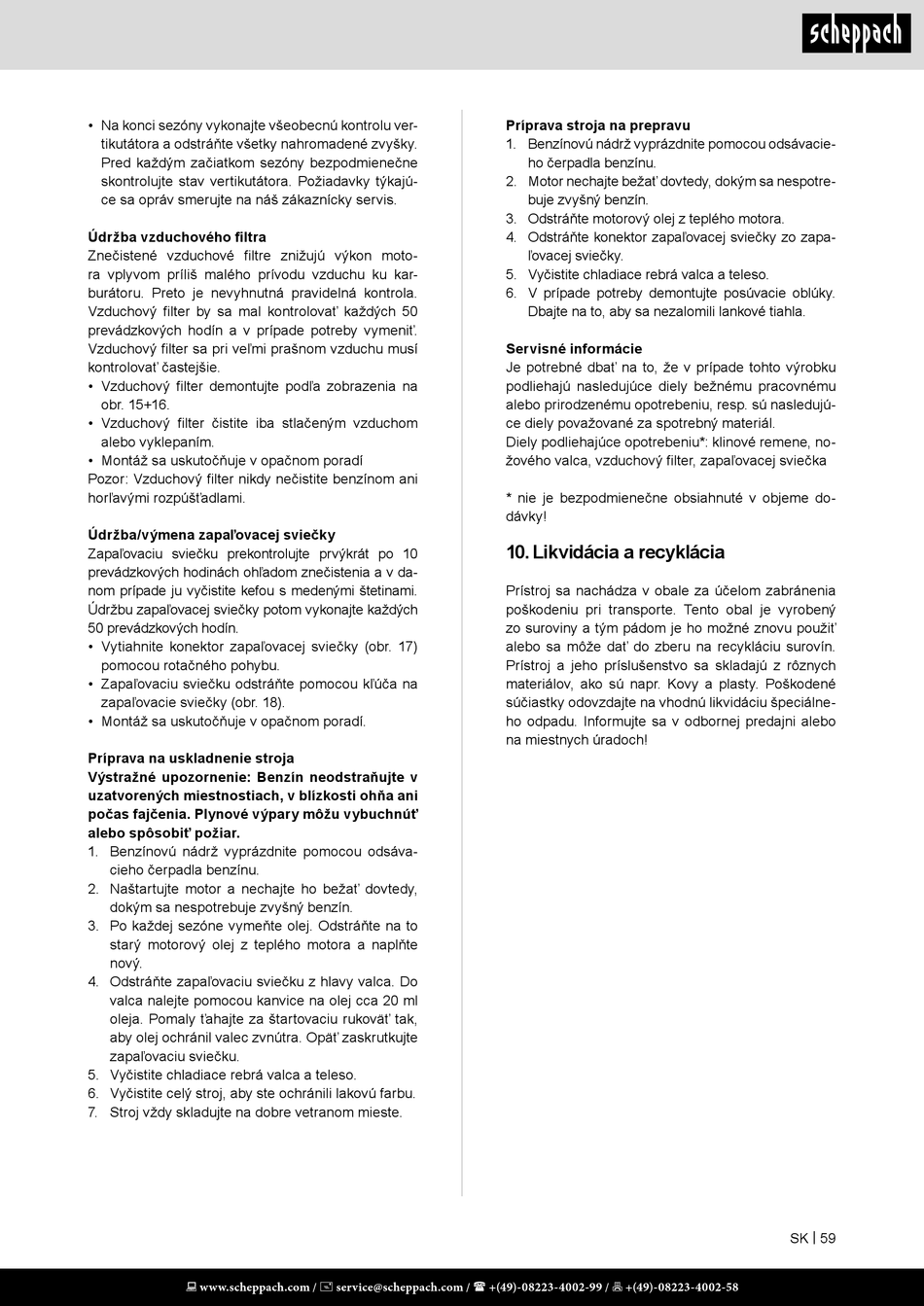 scheppach

• Na konci sezóny vykonajte všeobecnú kontrolu vertikutátora a odstráňte všetky nahromadené zvyšky. Pred každým začiatkom sezóny bezpodmienečne skontrolujte stav vertikutátora. Požiadavky týkajúce sa opráv smerujte na náš zákaznícky servis.

Údržba vzduchového filtra
Znečistené vzduchové filtre znižujú výkon motora vplyvom príliš malého prívodu vzduchu ku karburátoru. Preto je nevyhnutná pravidelná kontrola. Vzduchový filter by sa mal kontrolovať každých 50 prevádzkových hodín a v prípade potreby vymeniť. Vzduchový filter sa pri veľmi prašnom vzduchu musí kontrolovať častejšie.
• Vzduchový filter demontujte podľa zobrazenia na obr. 15+16.
• Vzduchový filter čistite iba stlačeným vzduchom alebo vyklepaním.
• Montáž sa uskutočňuje v opačnom poradí
Pozor: Vzduchový filter nikdy nečistite benzínom ani horľavými rozpúšťadlami.

Údržba/výmena zapaľovacej sviečky
Zapaľovaciu sviečku prekontrolujte prvýkrát po 10 prevádzkových hodinách ohľadom znečistenia a v danom prípade ju vyčistite kefou s medenými štetinami. Údržbu zapaľovacej sviečky potom vykonajte každých 50 prevádzkových hodín.
• Vytiahnite konektor zapaľovacej sviečky (obr. 17) pomocou rotačného pohybu.
• Zapaľovaciu sviečku odstráňte pomocou kľúča na zapaľovacie sviečky (obr. 18).
• Montáž sa uskutočňuje v opačnom poradí.

Príprava na uskladnenie stroja
Výstražné upozornenie: Benzín neodstraňujte v uzatvorených miestnostiach, v blízkosti ohňa ani počas fajčenia. Plynové výpary môžu vybuchnúť alebo spôsobiť požiar.
1. Benzínovú nádrž vyprázdnite pomocou odsávacieho čerpadla benzínu.
2. Naštartujte motor a nechajte ho bežať dovtedy, dokým sa nespotrebuje zvyšný benzín.
3. Po každej sezóne vymeňte olej. Odstráňte na to starý motorový olej z teplého motora a naplňte nový.
4. Odstráňte zapaľovaciu sviečku z hlavy valca. Do valca nalejte pomocou kanvice na olej cca 20 ml oleja. Pomaly ťahajte za štartovaciu rukoväť tak, aby olej ochránil valec zvnútra. Opäť zaskrutkujte zapaľovaciu sviečku.
5. Vyčistite chladiace rebrá valca a teleso.
6. Vyčistite celý stroj, aby ste ochránili lakovú farbu.
7. Stroj vždy skladujte na dobre vetranom mieste.

Príprava stroja na prepravu
1. Benzínovú nádrž vyprázdnite pomocou odsávacieho čerpadla benzínu.
2. Motor nechajte bežať dovtedy, dokým sa nespotrebuje zvyšný benzín.
3. Odstráňte motorový olej z teplého motora.
4. Odstráňte konektor zapaľovacej sviečky zo zapaľovacej sviečky.
5. Vyčistite chladiace rebrá valca a teleso.
6. V prípade potreby demontujte posúvacie oblúky. Dbajte na to, aby sa nezalomili lankové tiahla.

Servisné informácie
Je potrebné dbať na to, že v prípade tohto výrobku podliehajú nasledujúce diely bežnému pracovnému alebo prirodzenému opotrebeniu, resp. sú nasledujúce diely považované za spotrebný materiál.
Diely podliehajúce opotrebeniu*: klinové remene, nožového valca, vzduchový filter, zapaľovacej sviečka

* nie je bezpodmienečne obsiahnuté v objeme dodávky!

10. Likvidácia a recyklácia

Prístroj sa nachádza v obale za účelom zabránenia poškodeniu pri transporte. Tento obal je vyrobený zo suroviny a tým pádom je ho možné znovu použiť alebo sa môže dať do zberu na recykláciu surovín. Prístroj a jeho príslušenstvo sa skladajú z rôznych materiálov, ako sú napr. Kovy a plasty. Poškodené súčiastky odovzdajte na vhodnú likvidáciu špeciálneho odpadu. Informujte sa v odbornej predajni alebo na miestnych úradoch!

SK | 59

www.scheppach.com / service@scheppach.com / +(49)-08223-4002-99 / +(49)-08223-4002-58